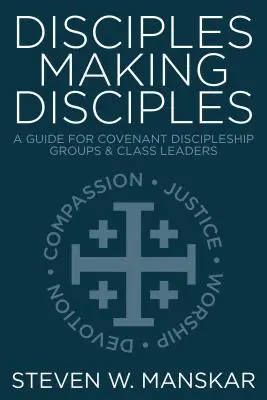 DISCIPLES MAKING DISCIPLES

A GUIDE FOR COVENANT DISCIPLESHIP GROUPS & CLASS LEADERS

COMPASSION • JUSTICE • WORSHIP • DEVOTION •

STEVEN W. MANSKAR